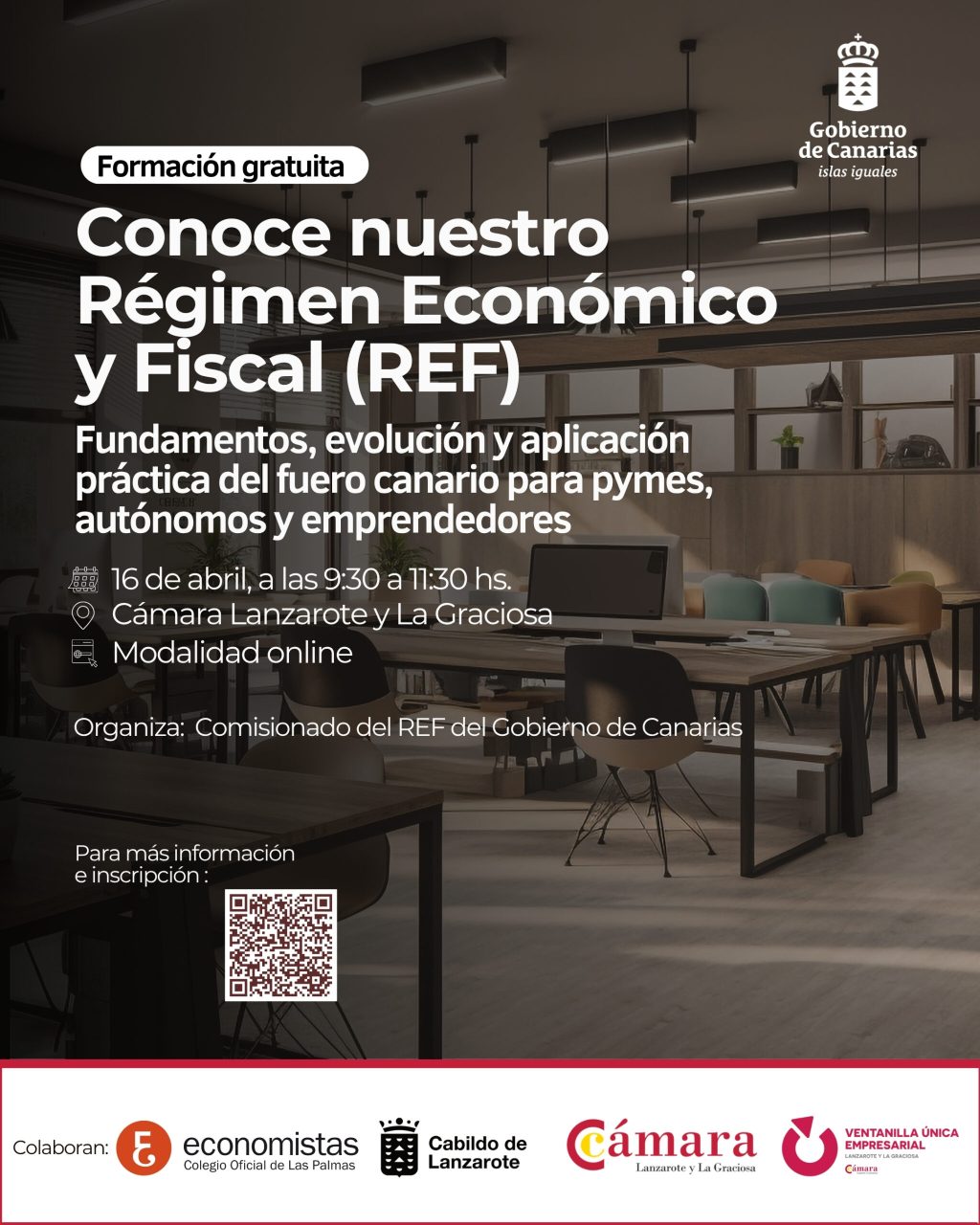 Gobierno de Canarias
islas iguales

Formación gratuita

Conoce nuestro Régimen Económico y Fiscal (REF)

Fundamentos, evolución y aplicación práctica del fuero canario para pymes, autónomos y emprendedores

16 de abril, a las 9:30 a 11:30 hs.
Cámara Lanzarote y La Graciosa
Modalidad online

Organiza: Comisionado del REF del Gobierno de Canarias

Para más información e inscripción :

Colaboran: economistas Colegio Oficial de Las Palmas

Cabildo de Lanzarote

Cámara Lanzarote y La Graciosa

VENTANILLA ÚNICA EMPRESARIAL LANZAROTE Y LA GRACIOSA Cámara